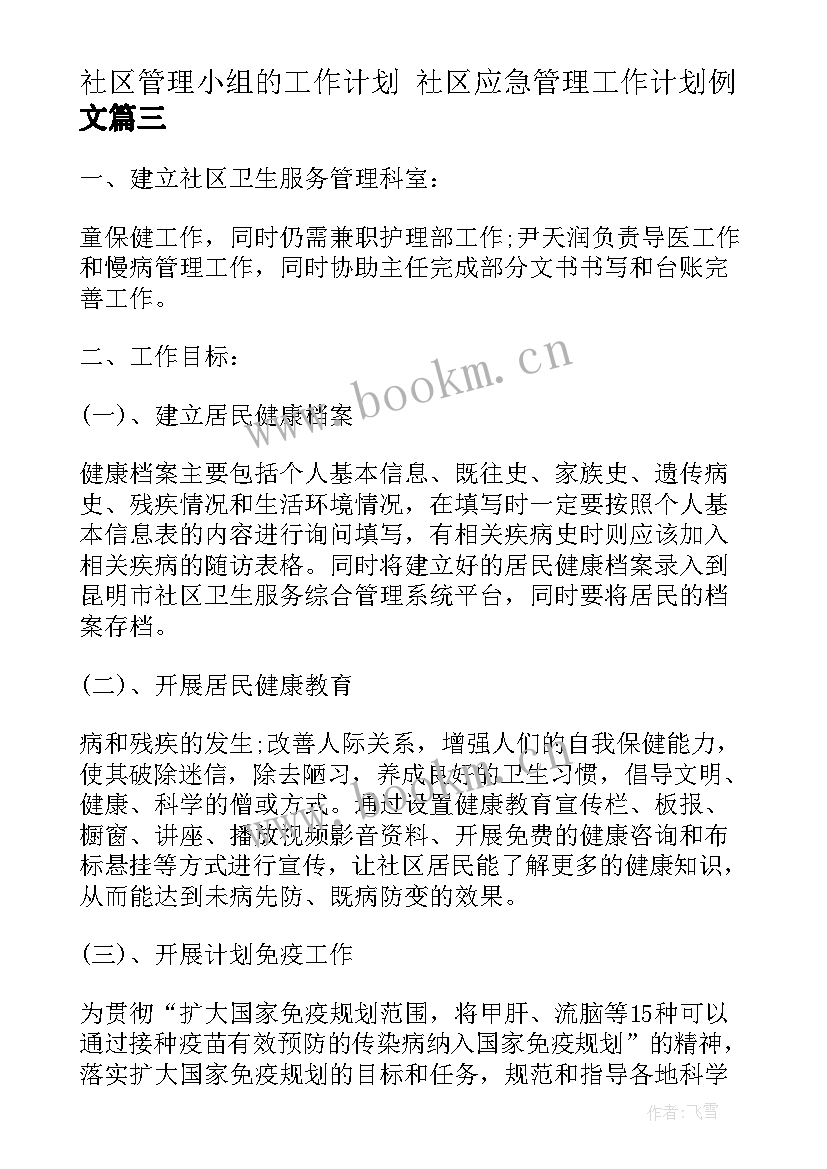 社区管理小组的工作计划 社区应急管理工作计划例文篇三

一、建立社区卫生服务管理科室：

童保健工作，同时仍需兼职护理部工作;尹天润负责导医工作和慢病管理工作，同时协助主任完成部分文书书写和台账完善工作。

二、工作目标：

(一)、建立居民健康档案

健康档案主要包括个人基本信息、既往史、家族史、遗传病史、残疾情况和生活环境情况，在填写时一定要按照个人基本信息表的内容进行询问填写，有相关疾病史时则应该加入相关疾病的随访表格。同时将建立好的居民健康档案录入到昆明市社区卫生服务综合管理系统平台，同时要将居民的档案存档。

(二)、开展居民健康教育

病和残疾的发生;改善人际关系，增强人们的自我保健能力，使其破除迷信，除去陋习，养成良好的卫生习惯，倡导文明、健康、科学的僧或方式。通过设置健康教育宣传栏、板报、橱窗、讲座、播放视频影音资料、开展免费的健康咨询和布标悬挂等方式进行宣传，让社区居民能了解更多的健康知识，从而能达到未病先防、既病防变的效果。

(三)、开展计划免疫工作

为贯彻“扩大国家免疫规划范围，将甲肝、流脑等15种可以通过接种疫苗有效预防的传染病纳入国家免疫规划”的精神，落实扩大国家免疫规划的目标和任务，规范和指导各地科学

www.bookm.cn

作者：飞雪